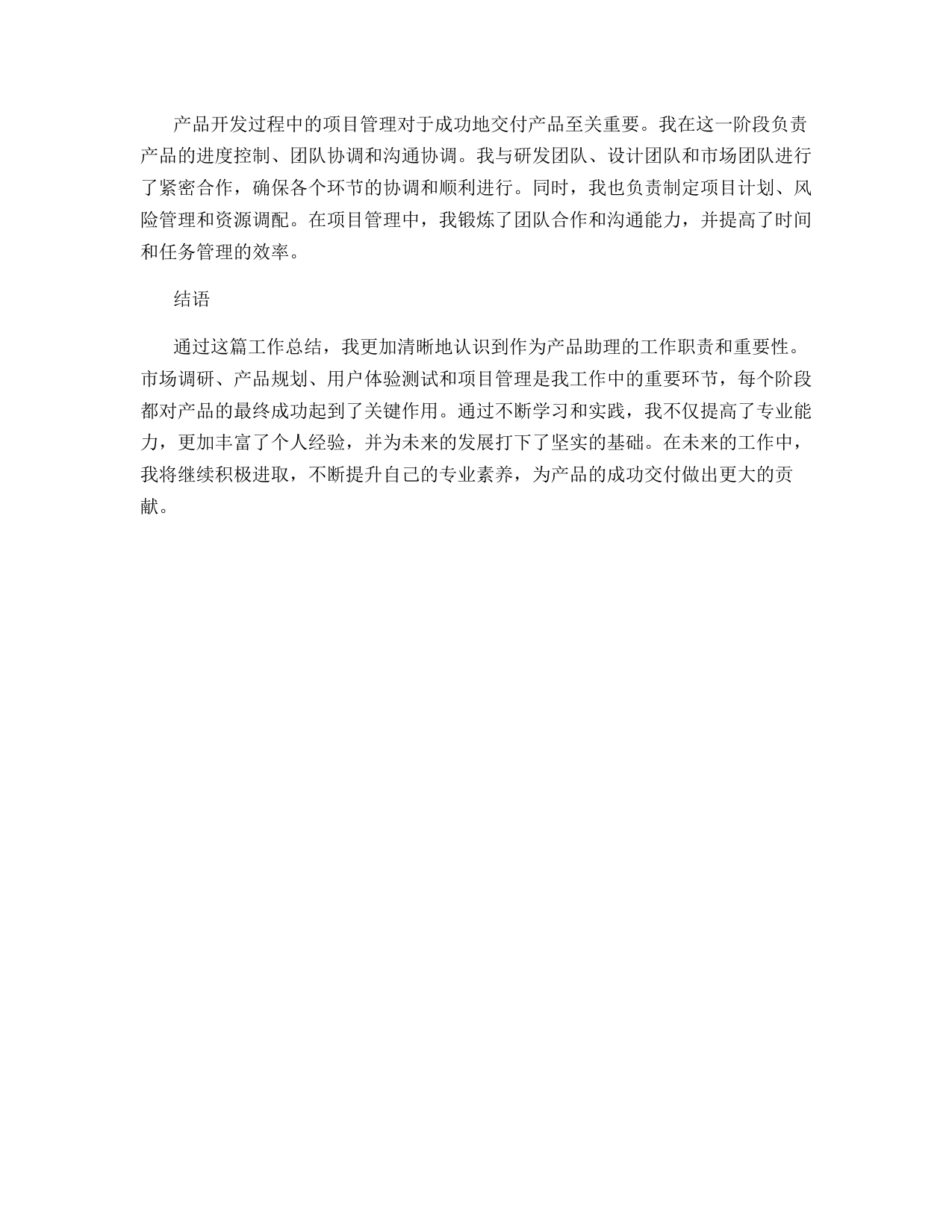 产品开发过程中的项目管理对于成功地交付产品至关重要。我在这一阶段负责产品的进度控制、团队协调和沟通协调。我与研发团队、设计团队和市场团队进行了紧密合作，确保各个环节的协调和顺利进行。同时，我也负责制定项目计划、风险管理和资源调配。在项目管理中，我锻炼了团队合作和沟通能力，并提高了时间和任务管理的效率。

结语

通过这篇工作总结，我更加清晰地认识到作为产品助理的工作职责和重要性。市场调研、产品规划、用户体验测试和项目管理是我工作中的重要环节，每个阶段都对产品的最终成功起到了关键作用。通过不断学习和实践，我不仅提高了专业能力，更加丰富了个人经验，并为未来的发展打下了坚实的基础。在未来的工作中，我将继续积极进取，不断提升自己的专业素养，为产品的成功交付做出更大的贡献。